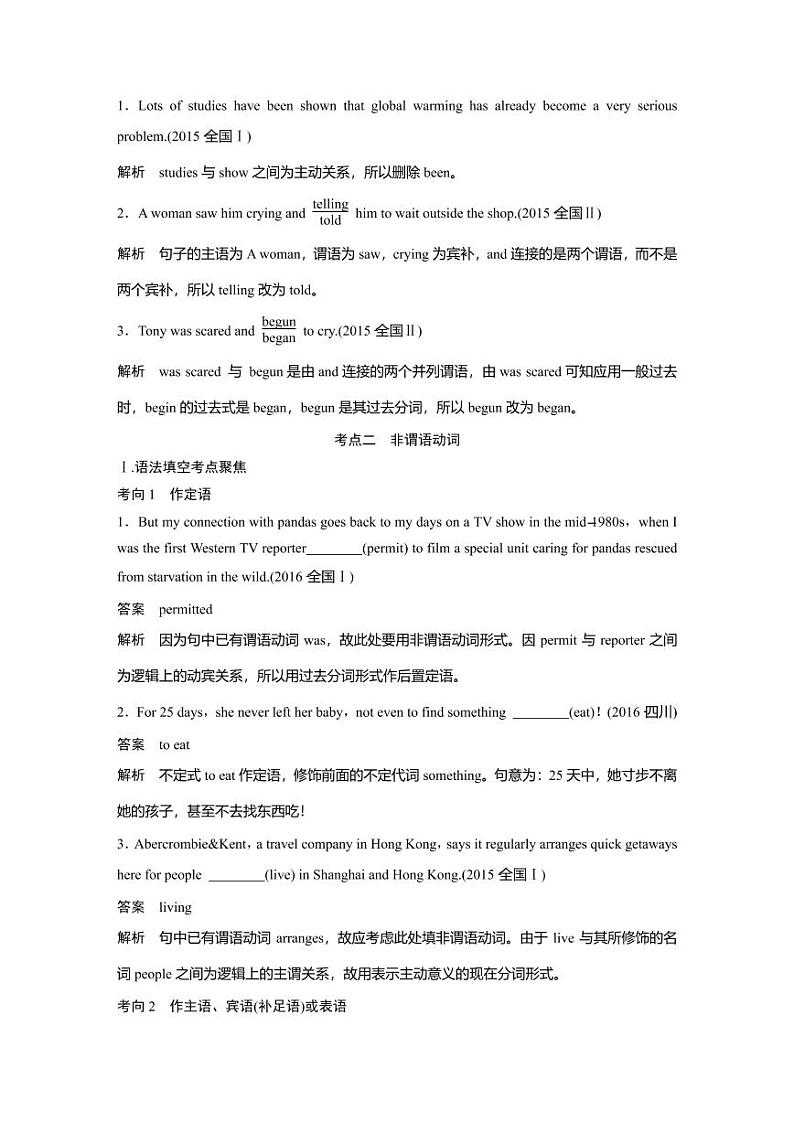 1．Lots of studies have been shown that global warming has already become a very serious problem.(2015 全国Ⅰ)

解析　studies 与 show 之间为主动关系，所以删除 been。

2．A woman saw him crying and $\frac{\text{telling}}{\text{told}}$ him to wait outside the shop.(2015 全国Ⅱ)

解析　句子的主语为 A woman，谓语为 saw，crying 为宾补，and 连接的是两个谓语，而不是两个宾补，所以 telling 改为 told。

3．Tony was scared and $\frac{\text{begun}}{\text{began}}$ to cry.(2015 全国Ⅱ)

解析　was scared 与 begun 是由 and 连接的两个并列谓语，由 was scared 可知应用一般过去时，begin 的过去式是 began，begun 是其过去分词，所以 begun 改为 began。

考点二　非谓语动词

Ⅰ.语法填空考点聚焦

考向 1　作定语

1．But my connection with pandas goes back to my days on a TV show in the mid-1980s，when I was the first Western TV reporter________(permit) to film a special unit caring for pandas rescued from starvation in the wild.(2016 全国Ⅰ)

答案　permitted

解析　因为句中已有谓语动词 was，故此处要用非谓语动词形式。因 permit 与 reporter 之间为逻辑上的动宾关系，所以用过去分词形式作后置定语。

2．For 25 days，she never left her baby，not even to find something ________(eat)！(2016 四川)

答案　to eat

解析　不定式 to eat 作定语，修饰前面的不定代词 something。句意为：25 天中，她寸步不离她的孩子，甚至不去找东西吃！

3．Abercrombie&Kent，a travel company in Hong Kong，says it regularly arranges quick getaways here for people ________(live) in Shanghai and Hong Kong.(2015 全国Ⅰ)

答案　living

解析　句中已有谓语动词 arranges，故应考虑此处填非谓语动词。由于 live 与其所修饰的名词 people 之间为逻辑上的主谓关系，故用表示主动意义的现在分词形式。

考向 2　作主语、宾语(补足语)或表语